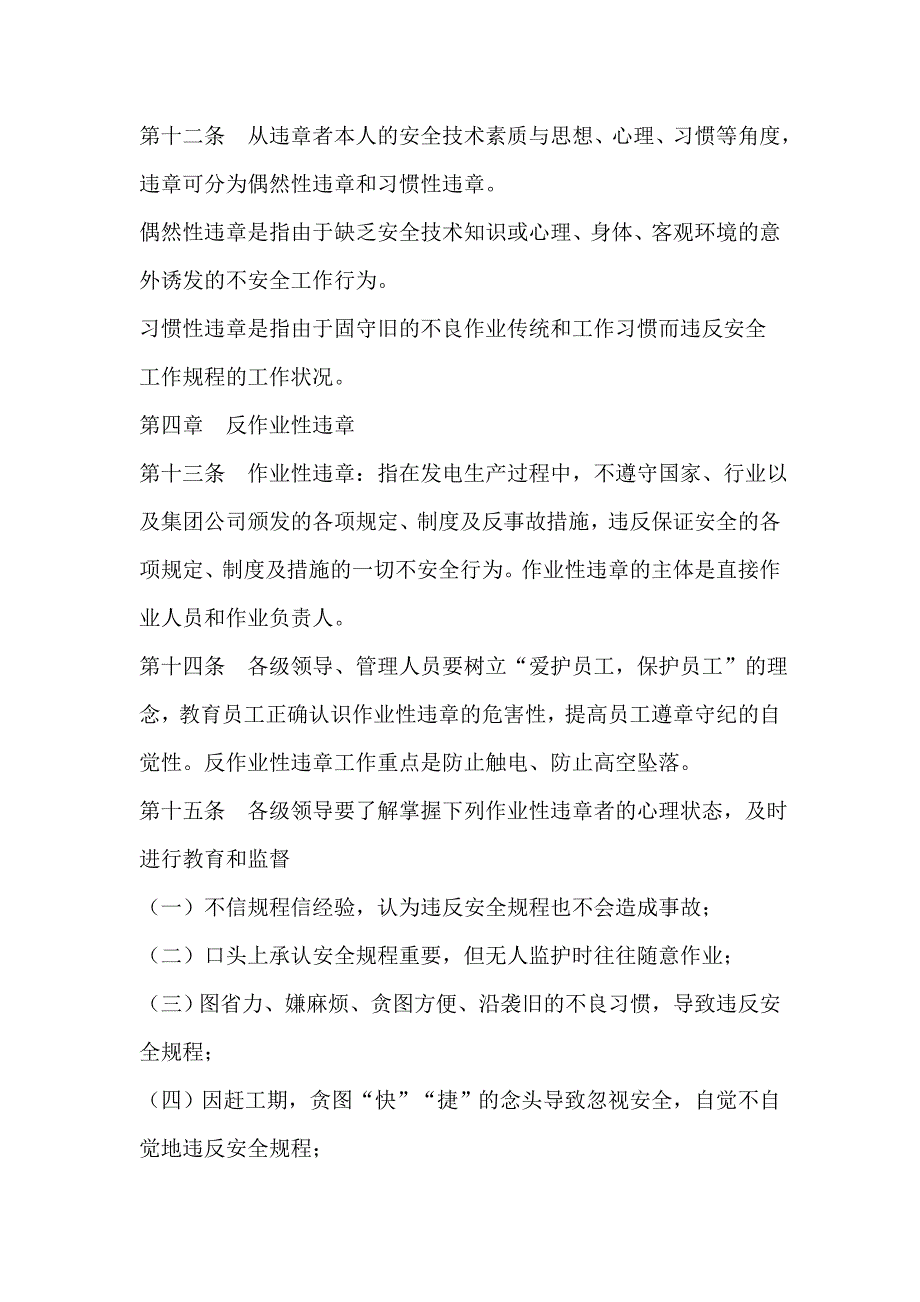 第十二条　从违章者本人的安全技术素质与思想、心理、习惯等角度，违章可分为偶然性违章和习惯性违章。

偶然性违章是指由于缺乏安全技术知识或心理、身体、客观环境的意外诱发的不安全工作行为。

习惯性违章是指由于固守旧的不良作业传统和工作习惯而违反安全工作规程的工作状况。

第四章　反作业性违章

第十三条　作业性违章：指在发电生产过程中，不遵守国家、行业以及集团公司颁发的各项规定、制度及反事故措施，违反保证安全的各项规定、制度及措施的一切不安全行为。作业性违章的主体是直接作业人员和作业负责人。

第十四条　各级领导、管理人员要树立“爱护员工，保护员工”的理念，教育员工正确认识作业性违章的危害性，提高员工遵章守纪的自觉性。反作业性违章工作重点是防止触电、防止高空坠落。

第十五条　各级领导要了解掌握下列作业性违章者的心理状态，及时进行教育和监督

（一）不信规程信经验，认为违反安全规程也不会造成事故；

（二）口头上承认安全规程重要，但无人监护时往往随意作业；

（三）图省力、嫌麻烦、贪图方便、沿袭旧的不良习惯，导致违反安全规程；

（四）因赶工期，贪图“快”“捷”的念头导致忽视安全，自觉不自觉地违反安全规程；